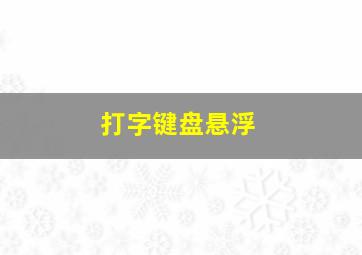 打字键盘悬浮